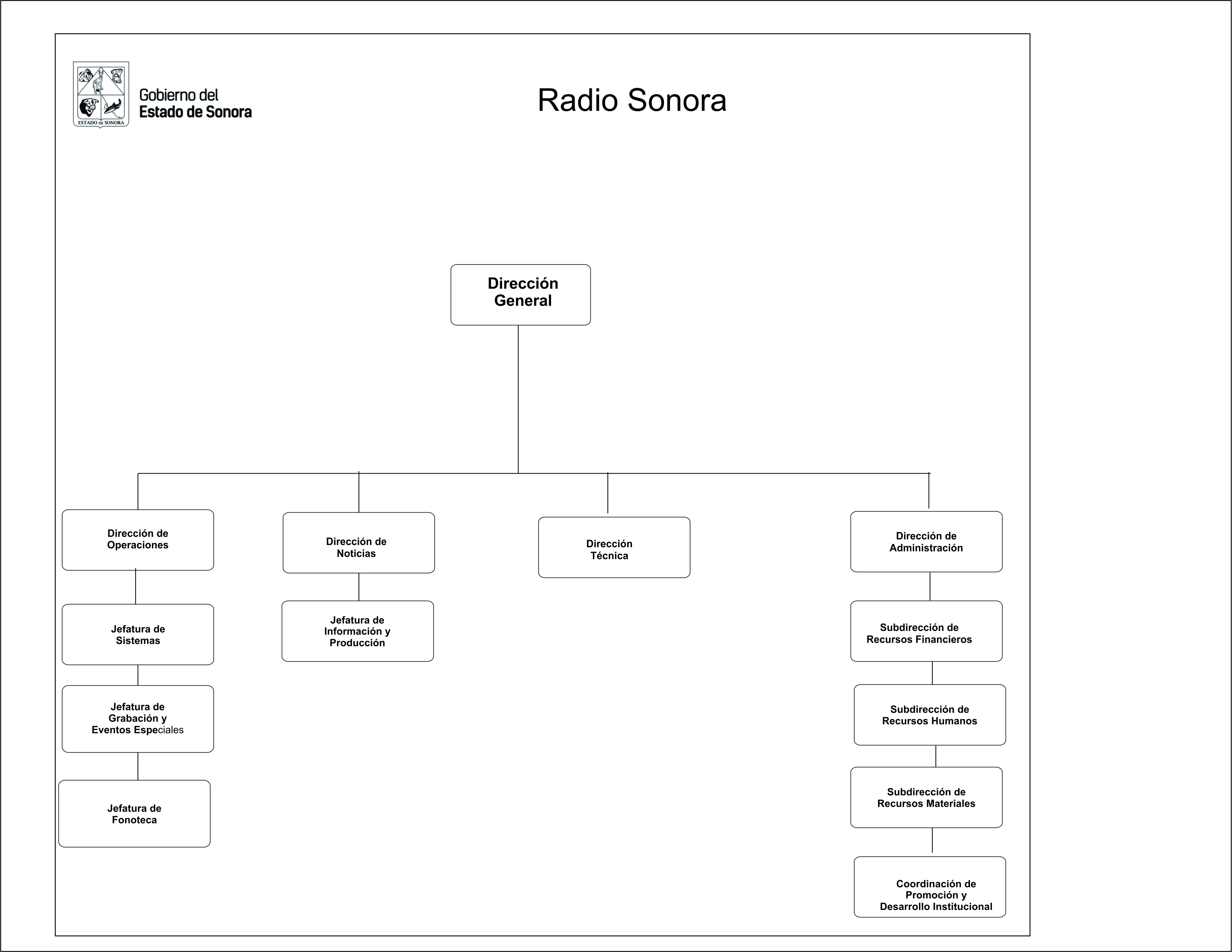 ESTADO DE SONORA

Gobierno del
Estado de Sonora

Radio Sonora

Dirección General

Dirección de Operaciones

Jefatura de Sistemas

Jefatura de Grabación y Eventos Especiales

Jefatura de Fonoteca

Dirección de Noticias

Jefatura de Información y Producción

Dirección Técnica

Dirección de Administración

Subdirección de Recursos Financieros

Subdirección de Recursos Humanos

Subdirección de Recursos Materiales

Coordinación de Promoción y Desarrollo Institucional